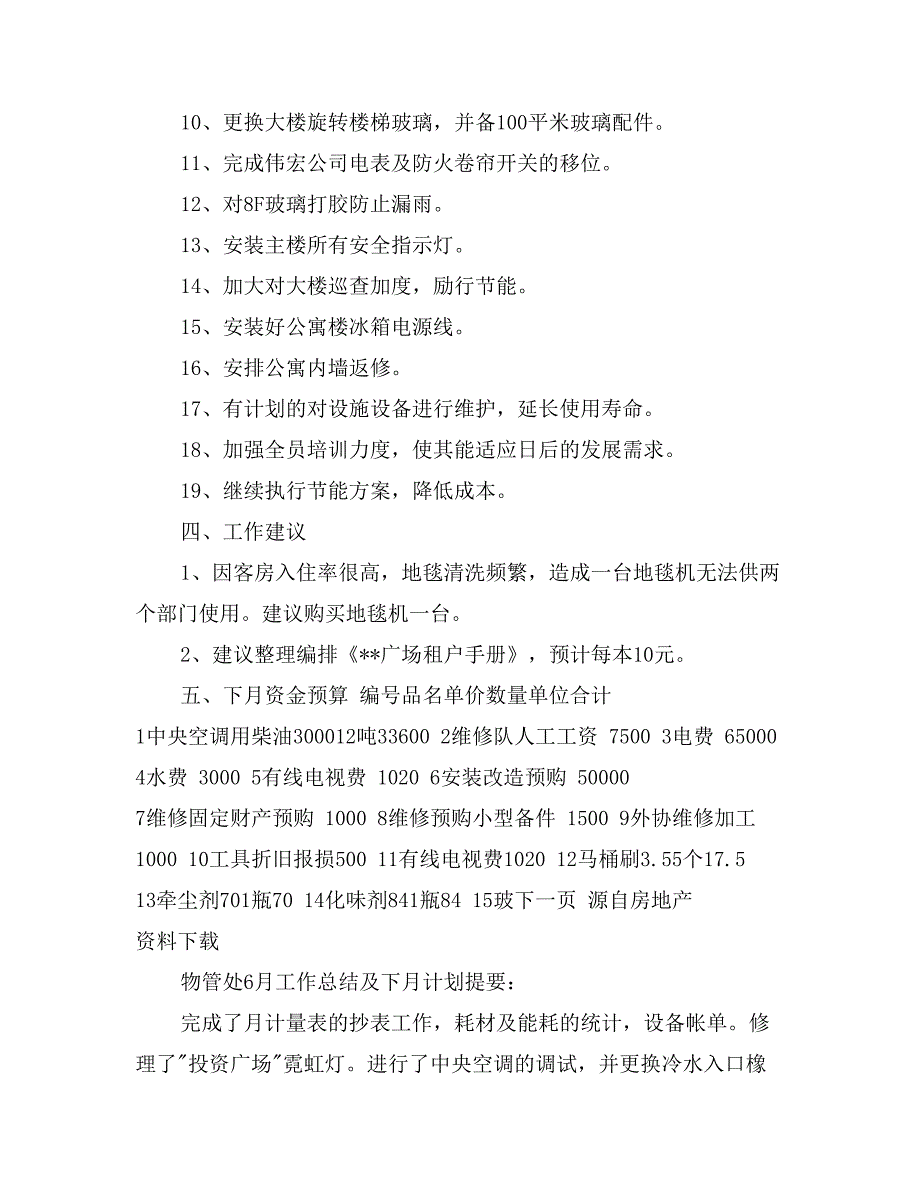 10、更换大楼旋转楼梯玻璃，并备100平米玻璃配件。

11、完成伟宏公司电表及防火卷帘开关的移位。

12、对8F玻璃打胶防止漏雨。

13、安装主楼所有安全指示灯。

14、加大对大楼巡查加度，励行节能。

15、安装好公寓楼冰箱电源线。

16、安排公寓内墙返修。

17、有计划的对设施设备进行维护，延长使用寿命。

18、加强全员培训力度，使其能适应日后的发展需求。

19、继续执行节能方案，降低成本。

四、工作建议

1、因客房入住率很高，地毯清洗频繁，造成一台地毯机无法供两个部门使用。建议购买地毯机一台。

2、建议整理编排《**广场租户手册》，预计每本10元。

五、下月资金预算 编号品名单价数量单位合计

1中央空调用柴油300012吨33600 2维修队人工工资 7500 3电费 65000 4水费 3000 5有线电视费 1020 6安装改造预购 50000 7维修固定财产预购 1000 8维修预购小型备件 1500 9外协维修加工 1000 10工具折旧报损500 11有线电视费1020 12马桶刷3.55个17.5 13牵尘剂701瓶70 14化味剂841瓶84 15玻下一页 源自房地产资料下载

物管处6月工作总结及下月计划提要：

完成了月计量表的抄表工作，耗材及能耗的统计，设备帐单。修理了"投资广场"霓虹灯。进行了中央空调的调试，并更换冷水入口橡